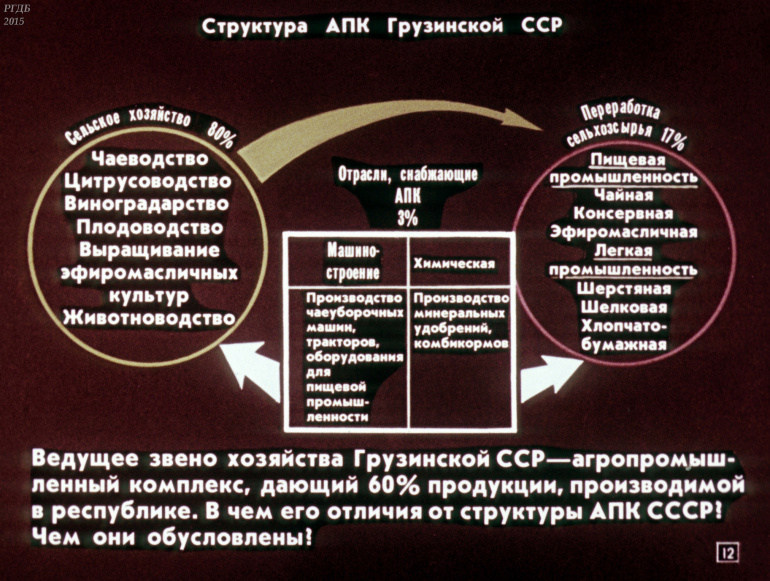 РГДБ
2015

Структура АПК Грузинской ССР

Сельское хозяйство 80%

Чаеводство
Цитрусоводство
Виноградарство
Плодоводство
Выращивание эфиромасличных культур
Животноводство

Отрасли, снабжающие АПК 3%

| Машиностроение | Химическая |
|---|---|
| Производство чаеуборочных машин, тракторов, оборудования для пищевой промышленности | Производство минеральных удобрений, комбикормов |

Переработка сельхозсырья 17%

Пищевая промышленность
Чайная
Консервная
Эфиромасличная
Легкая промышленность
Шерстяная
Шелковая
Хлопчатобумажная

Ведущее звено хозяйства Грузинской ССР—агропромышленный комплекс, дающий 60% продукции, производимой в республике. В чем его отличия от структуры АПК СССР? Чем они обусловлены?

12